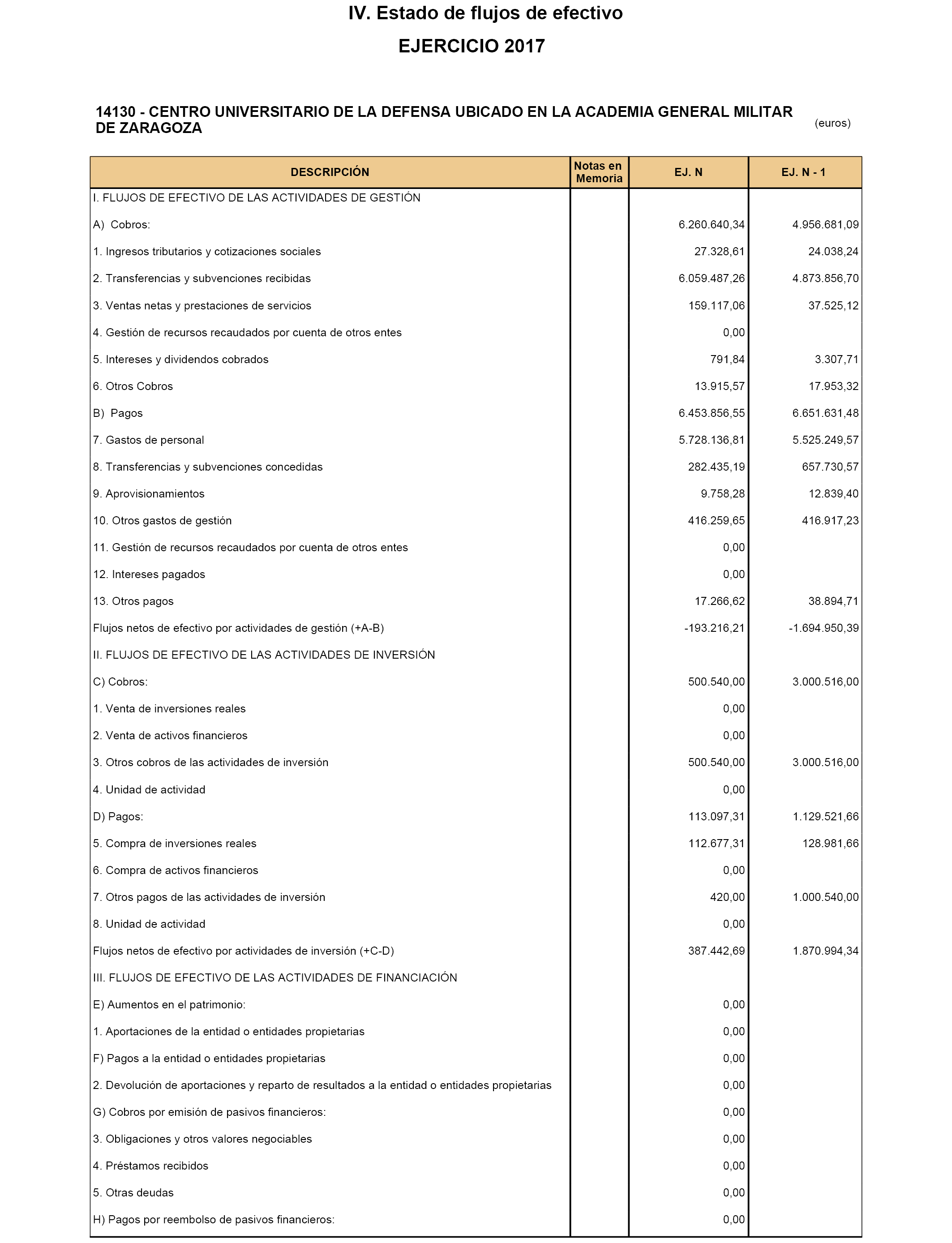 IV. Estado de flujos de efectivo

EJERCICIO 2017

14130 - CENTRO UNIVERSITARIO DE LA DEFENSA UBICADO EN LA ACADEMIA GENERAL MILITAR DE ZARAGOZA

(euros)

| DESCRIPCIÓN | Notas en Memoria | EJ. N | EJ. N - 1 |
|---|---|---|---|
| I. FLUJOS DE EFECTIVO DE LAS ACTIVIDADES DE GESTIÓN | | | |
| A) Cobros: | | 6.260.640,34 | 4.956.681,09 |
| 1. Ingresos tributarios y cotizaciones sociales | | 27.328,61 | 24.038,24 |
| 2. Transferencias y subvenciones recibidas | | 6.059.487,26 | 4.873.856,70 |
| 3. Ventas netas y prestaciones de servicios | | 159.117,06 | 37.525,12 |
| 4. Gestión de recursos recaudados por cuenta de otros entes | | 0,00 | |
| 5. Intereses y dividendos cobrados | | 791,84 | 3.307,71 |
| 6. Otros Cobros | | 13.915,57 | 17.953,32 |
| B) Pagos | | 6.453.856,55 | 6.651.631,48 |
| 7. Gastos de personal | | 5.728.136,81 | 5.525.249,57 |
| 8. Transferencias y subvenciones concedidas | | 282.435,19 | 657.730,57 |
| 9. Aprovisionamientos | | 9.758,28 | 12.839,40 |
| 10. Otros gastos de gestión | | 416.259,65 | 416.917,23 |
| 11. Gestión de recursos recaudados por cuenta de otros entes | | 0,00 | |
| 12. Intereses pagados | | 0,00 | |
| 13. Otros pagos | | 17.266,62 | 38.894,71 |
| Flujos netos de efectivo por actividades de gestión (+A-B) | | -193.216,21 | -1.694.950,39 |
| II. FLUJOS DE EFECTIVO DE LAS ACTIVIDADES DE INVERSIÓN | | | |
| C) Cobros: | | 500.540,00 | 3.000.516,00 |
| 1. Venta de inversiones reales | | 0,00 | |
| 2. Venta de activos financieros | | 0,00 | |
| 3. Otros cobros de las actividades de inversión | | 500.540,00 | 3.000.516,00 |
| 4. Unidad de actividad | | 0,00 | |
| D) Pagos: | | 113.097,31 | 1.129.521,66 |
| 5. Compra de inversiones reales | | 112.677,31 | 128.981,66 |
| 6. Compra de activos financieros | | 0,00 | |
| 7. Otros pagos de las actividades de inversión | | 420,00 | 1.000.540,00 |
| 8. Unidad de actividad | | 0,00 | |
| Flujos netos de efectivo por actividades de inversión (+C-D) | | 387.442,69 | 1.870.994,34 |
| III. FLUJOS DE EFECTIVO DE LAS ACTIVIDADES DE FINANCIACIÓN | | | |
| E) Aumentos en el patrimonio: | | 0,00 | |
| 1. Aportaciones de la entidad o entidades propietarias | | 0,00 | |
| F) Pagos a la entidad o entidades propietarias | | 0,00 | |
| 2. Devolución de aportaciones y reparto de resultados a la entidad o entidades propietarias | | 0,00 | |
| G) Cobros por emisión de pasivos financieros: | | 0,00 | |
| 3. Obligaciones y otros valores negociables | | 0,00 | |
| 4. Préstamos recibidos | | 0,00 | |
| 5. Otras deudas | | 0,00 | |
| H) Pagos por reembolso de pasivos financieros: | | 0,00 | |